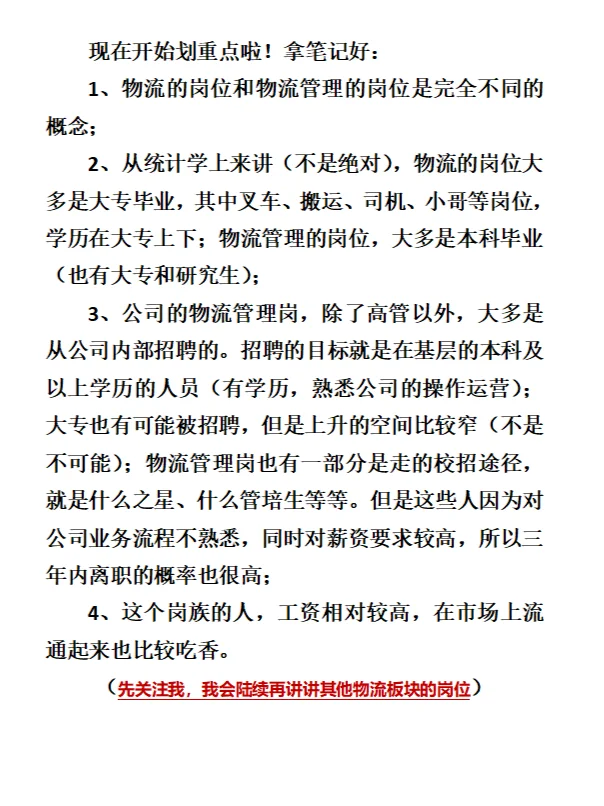 现在开始划重点啦！拿笔记好：

1、物流的岗位和物流管理的岗位是完全不同的概念；

2、从统计学上来讲（不是绝对），物流的岗位大多是大专毕业，其中叉车、搬运、司机、小哥等岗位，学历在大专上下；物流管理的岗位，大多是本科毕业（也有大专和研究生）；

3、公司的物流管理岗，除了高管以外，大多是从公司内部招聘的。招聘的目标就是在基层的本科及以上学历的人员（有学历，熟悉公司的操作运营）；大专也有可能被招聘，但是上升的空间比较窄（不是不可能）；物流管理岗也有一部分是走的校招途径，就是什么之星、什么管培生等等。但是这些人因为对公司业务流程不熟悉，同时对薪资要求较高，所以三年内离职的概率也很高；

4、这个岗族的人，工资相对较高，在市场上流通起来也比较吃香。

（先关注我，我会陆续再讲讲其他物流板块的岗位）